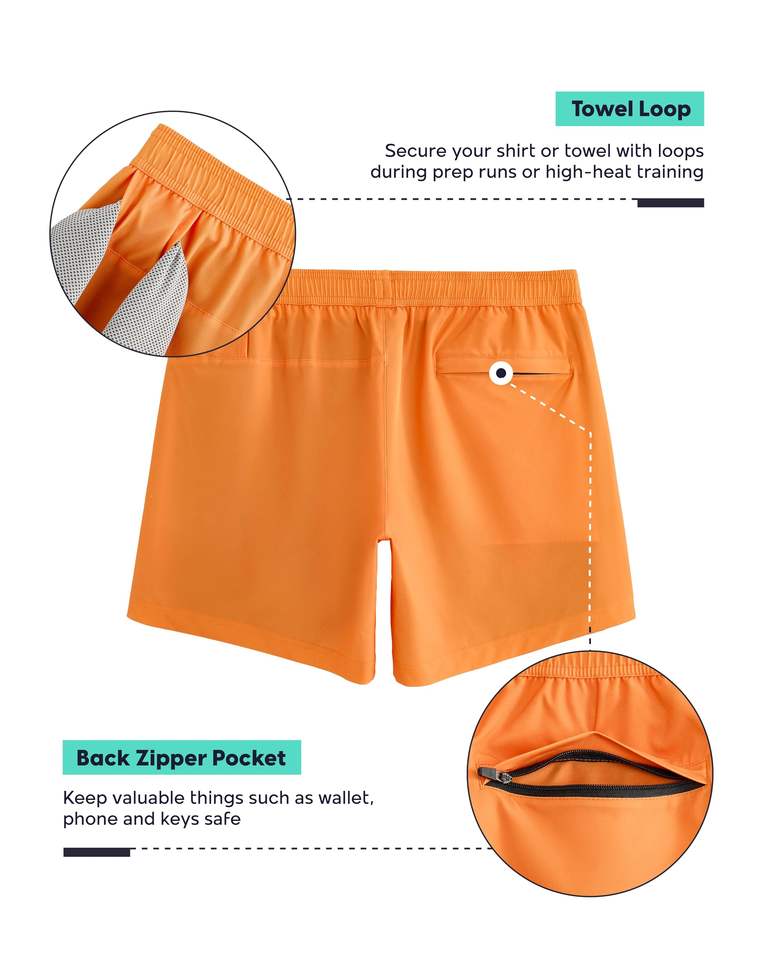 Towel Loop

Secure your shirt or towel with loops during prep runs or high-heat training

Back Zipper Pocket

Keep valuable things such as wallet, phone and keys safe